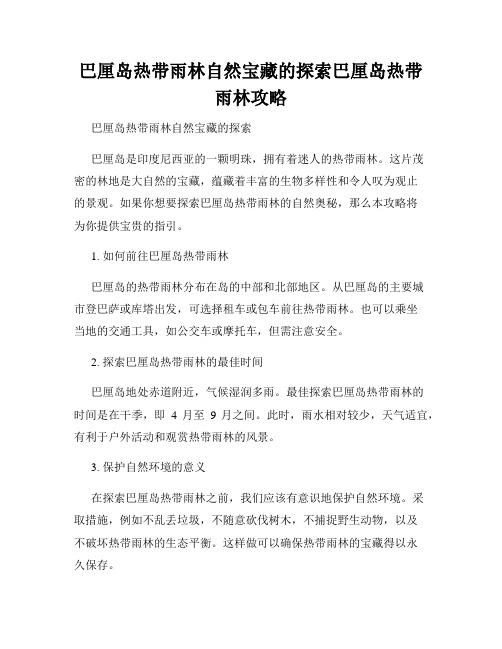 巴厘岛热带雨林自然宝藏的探索巴厘岛热带雨林攻略

巴厘岛热带雨林自然宝藏的探索

巴厘岛是印度尼西亚的一颗明珠，拥有着迷人的热带雨林。这片茂密的林地是大自然的宝藏，蕴藏着丰富的生物多样性和令人叹为观止的景观。如果你想要探索巴厘岛热带雨林的自然奥秘，那么本攻略将为你提供宝贵的指引。

1. 如何前往巴厘岛热带雨林

巴厘岛的热带雨林分布在岛的中部和北部地区。从巴厘岛的主要城市登巴萨或库塔出发，可选择租车或包车前往热带雨林。也可以乘坐当地的交通工具，如公交车或摩托车，但需注意安全。

2. 探索巴厘岛热带雨林的最佳时间

巴厘岛地处赤道附近，气候湿润多雨。最佳探索巴厘岛热带雨林的时间是在干季，即 4 月至 9 月之间。此时，雨水相对较少，天气适宜，有利于户外活动和观赏热带雨林的风景。

3. 保护自然环境的意义

在探索巴厘岛热带雨林之前，我们应该有意识地保护自然环境。采取措施，例如不乱丢垃圾，不随意砍伐树木，不捕捉野生动物，以及不破坏热带雨林的生态平衡。这样做可以确保热带雨林的宝藏得以永久保存。